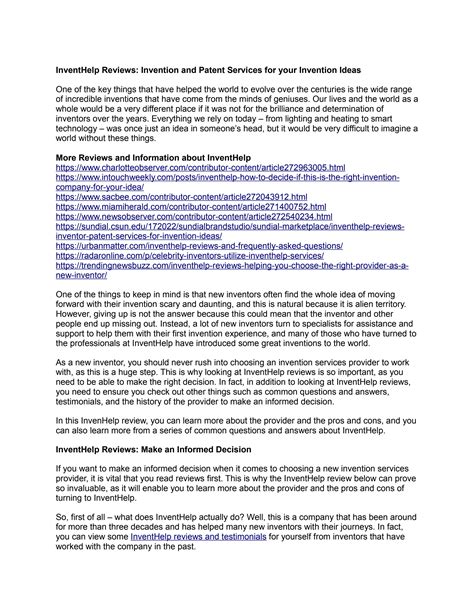 InventHelp Reviews: Invention and Patent Services for your Invention Ideas

One of the key things that have helped the world to evolve over the centuries is the wide range of incredible inventions that have come from the minds of geniuses. Our lives and the world as a whole would be a very different place if it was not for the brilliance and determination of inventors over the years. Everything we rely on today – from lighting and heating to smart technology – was once just an idea in someone's head, but it would be very difficult to imagine a world without these things.

More Reviews and Information about InventHelp
https://www.charlotteobserver.com/contributor-content/article272963005.html
https://www.intouchweekly.com/posts/inventhelp-how-to-decide-if-this-is-the-right-invention-company-for-your-idea/
https://www.sacbee.com/contributor-content/article272043912.html
https://www.miamiherald.com/contributor-content/article271400752.html
https://www.newsobserver.com/contributor-content/article272540234.html
https://sundial.csun.edu/172022/sundialbrandstudio/sundial-marketplace/inventhelp-reviews-inventor-patent-services-for-invention-ideas/
https://urbanmatter.com/inventhelp-reviews-and-frequently-asked-questions/
https://radaronline.com/p/celebrity-inventors-utilize-inventhelp-services/
https://trendingnewsbuzz.com/inventhelp-reviews-helping-you-choose-the-right-provider-as-a-new-inventor/

One of the things to keep in mind is that new inventors often find the whole idea of moving forward with their invention scary and daunting, and this is natural because it is alien territory. However, giving up is not the answer because this could mean that the inventor and other people end up missing out. Instead, a lot of new inventors turn to specialists for assistance and support to help them with their first invention experience, and many of those who have turned to the professionals at InventHelp have introduced some great inventions to the world.

As a new inventor, you should never rush into choosing an invention services provider to work with, as this is a huge step. This is why looking at InventHelp reviews is so important, as you need to be able to make the right decision. In fact, in addition to looking at InventHelp reviews, you need to ensure you check out other things such as common questions and answers, testimonials, and the history of the provider to make an informed decision.

In this InvenHelp review, you can learn more about the provider and the pros and cons, and you can also learn more from a series of common questions and answers about InventHelp.

InventHelp Reviews: Make an Informed Decision

If you want to make an informed decision when it comes to choosing a new invention services provider, it is vital that you read reviews first. This is why the InventHelp review below can prove so invaluable, as it will enable you to learn more about the provider and the pros and cons of turning to InventHelp.

So, first of all – what does InventHelp actually do? Well, this is a company that has been around for more than three decades and has helped many new inventors with their journeys. In fact, you can view some InventHelp reviews and testimonials for yourself from inventors that have worked with the company in the past.